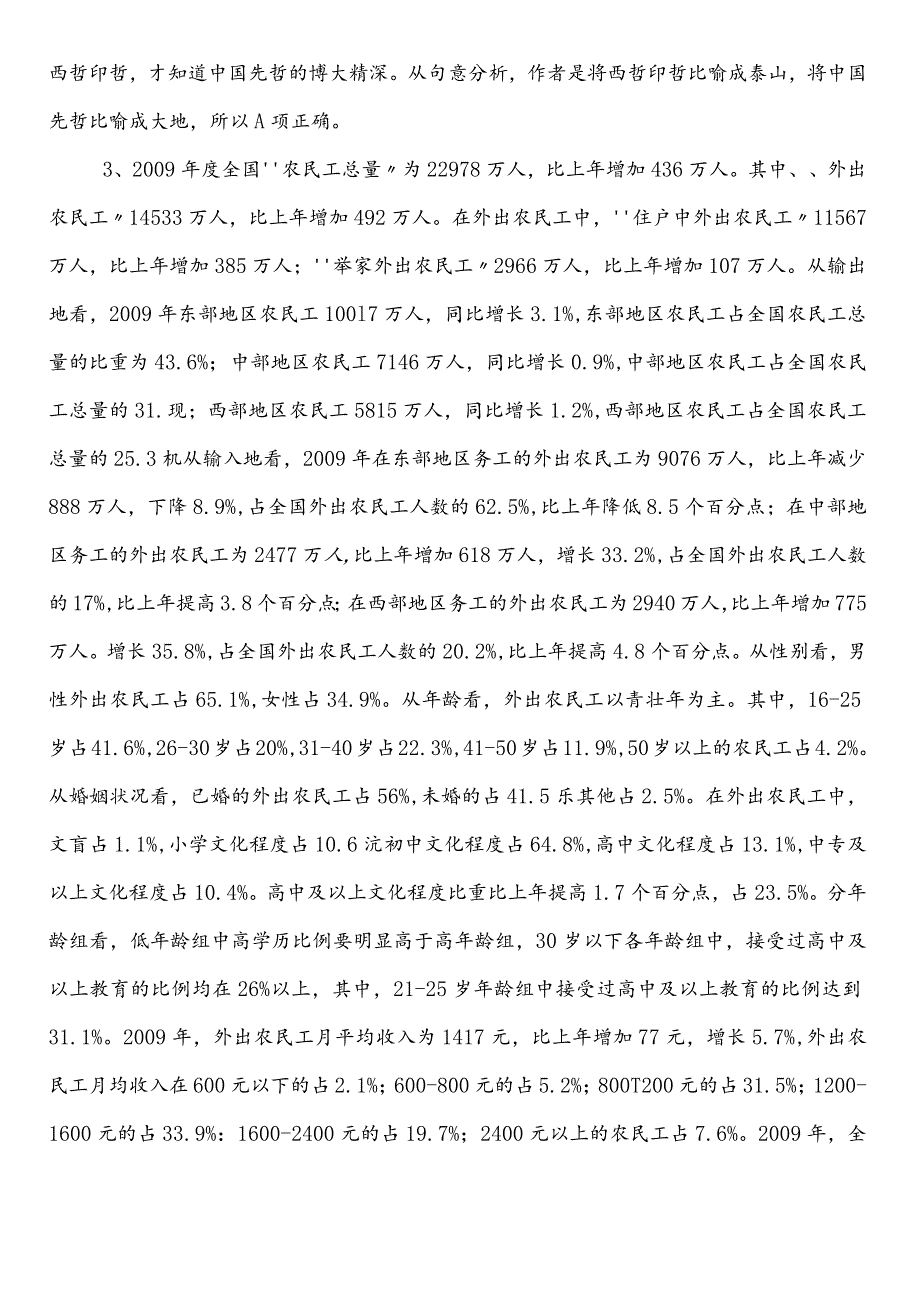 西哲印哲，才知道中国先哲的博大精深。从句意分析，作者是将西哲印哲比喻成泰山，将中国先哲比喻成大地，所以A项正确。

3、2009年度全国''农民工总量〃为22978万人，比上年增加436万人。其中、、外出农民工〃14533万人，比上年增加492万人。在外出农民工中，''住户中外出农民工〃11567万人，比上年增加385万人；''举家外出农民工〃2966万人，比上年增加107万人。从输出地看，2009年东部地区农民工10017万人，同比增长3.1%，东部地区农民工占全国农民工总量的比重为43.6%；中部地区农民工7146万人，同比增长0.9%，中部地区农民工占全国农民工总量的31.现；西部地区农民工5815万人，同比增长1.2%，西部地区农民工占全国农民工总量的25.3机从输入地看，2009年在东部地区务工的外出农民工为9076万人，比上年减少888万人，下降8.9%，占全国外出农民工人数的62.5%，比上年降低8.5个百分点；在中部地区务工的外出农民工为2477万人，比上年增加618万人，增长33.2%，占全国外出农民工人数的17%，比上年提高3.8个百分点；在西部地区务工的外出农民工为2940万人，比上年增加775万人。增长35.8%，占全国外出农民工人数的20.2%，比上年提高4.8个百分点。从性别看，男性外出农民工占65.1%，女性占34.9%。从年龄看，外出农民工以青壮年为主。其中，16-25岁占41.6%，26-30岁占20%，31-40岁占22.3%，41-50岁占11.9%，50岁以上的农民工占4.2%。从婚姻状况看，已婚的外出农民工占56%，未婚的占41.5乐其他占2.5%。在外出农民工中，文盲占1.1%，小学文化程度占10.6沆初中文化程度占64.8%，高中文化程度占13.1%，中专及以上文化程度占10.4%。高中及以上文化程度比重比上年提高1.7个百分点，占23.5%。分年龄组看，低年龄组中高学历比例要明显高于高年龄组，30岁以下各年龄组中，接受过高中及以上教育的比例均在26%以上，其中，21-25岁年龄组中接受过高中及以上教育的比例达到31.1%。2009年，外出农民工月平均收入为1417元，比上年增加77元，增长5.7%，外出农民工月均收入在600元以下的占2.1%；600-800元的占5.2%；800T200元的占31.5%；1200-1600元的占33.9%：1600-2400元的占19.7%；2400元以上的农民工占7.6%。2009年，全